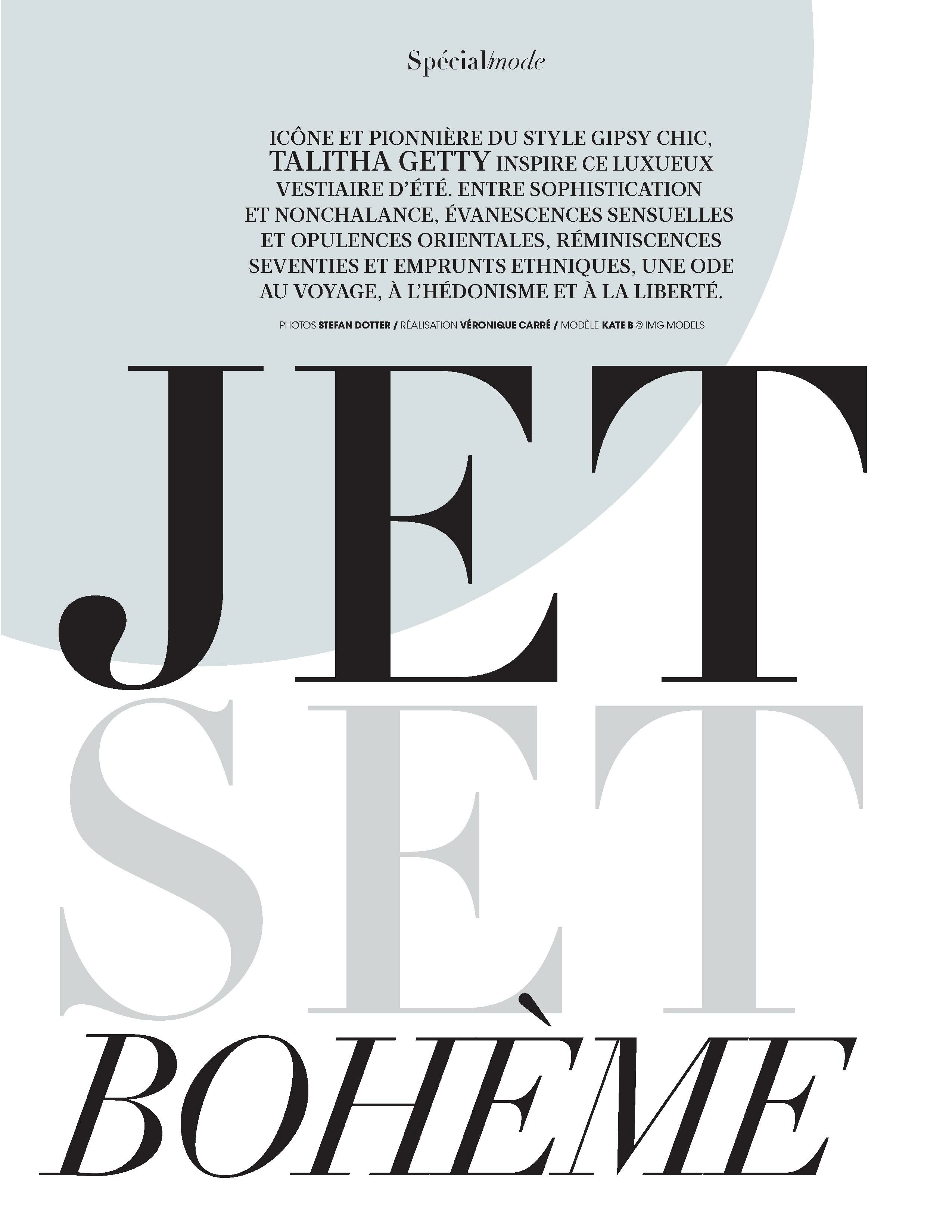 Spécial/mode

ICÔNE ET PIONNIÈRE DU STYLE GIPSY CHIC, TALITHA GETTY INSPIRE CE LUXUEUX VESTIAIRE D'ÉTÉ. ENTRE SOPHISTICATION ET NONCHALANCE, ÉVANESCENCES SENSUELLES ET OPULENCES ORIENTALES, RÉMINISCENCES SEVENTIES ET EMPRUNTS ETHNIQUES, UNE ODE AU VOYAGE, À L'HÉDONISME ET À LA LIBERTÉ.

PHOTOS STEFAN DOTTER / RÉALISATION VÉRONIQUE CARRÉ / MODÈLE KATE B @ IMG MODELS

JET
SET
BOHÈME